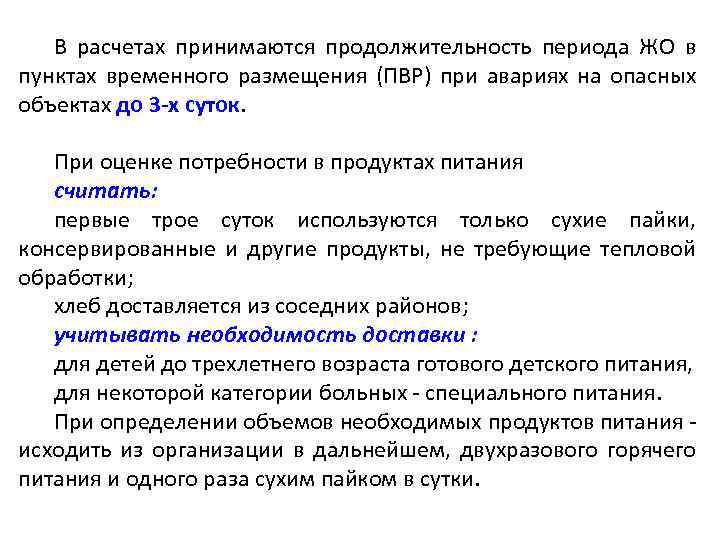 В расчетах принимаются продолжительность периода ЖО в пунктах временного размещения (ПВР) при авариях на опасных объектах до 3-х суток.

При оценке потребности в продуктах питания
считать:
первые трое суток используются только сухие пайки, консервированные и другие продукты, не требующие тепловой обработки;
хлеб доставляется из соседних районов;
учитывать необходимость доставки :
для детей до трехлетнего возраста готового детского питания,
для некоторой категории больных - специального питания.
При определении объемов необходимых продуктов питания - исходить из организации в дальнейшем, двухразового горячего питания и одного раза сухим пайком в сутки.